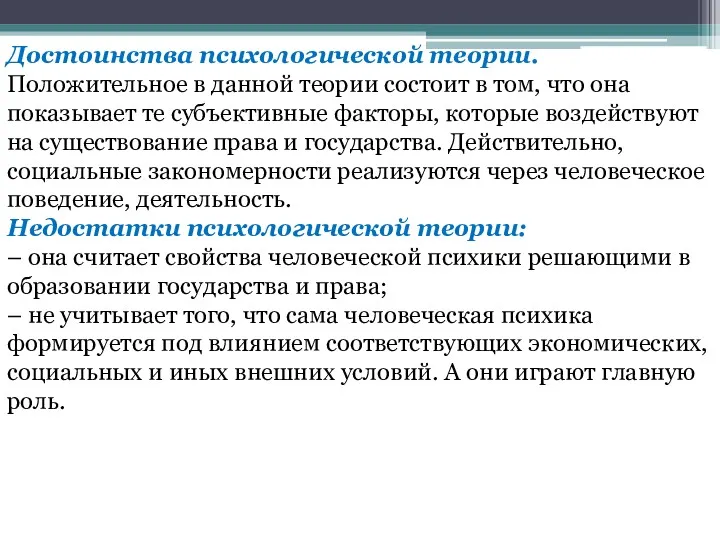 Достоинства психологической теории.
Положительное в данной теории состоит в том, что она показывает те субъективные факторы, которые воздействуют на существование права и государства. Действительно, социальные закономерности реализуются через человеческое поведение, деятельность.
Недостатки психологической теории:
– она считает свойства человеческой психики решающими в образовании государства и права;
– не учитывает того, что сама человеческая психика формируется под влиянием соответствующих экономических, социальных и иных внешних условий. А они играют главную роль.